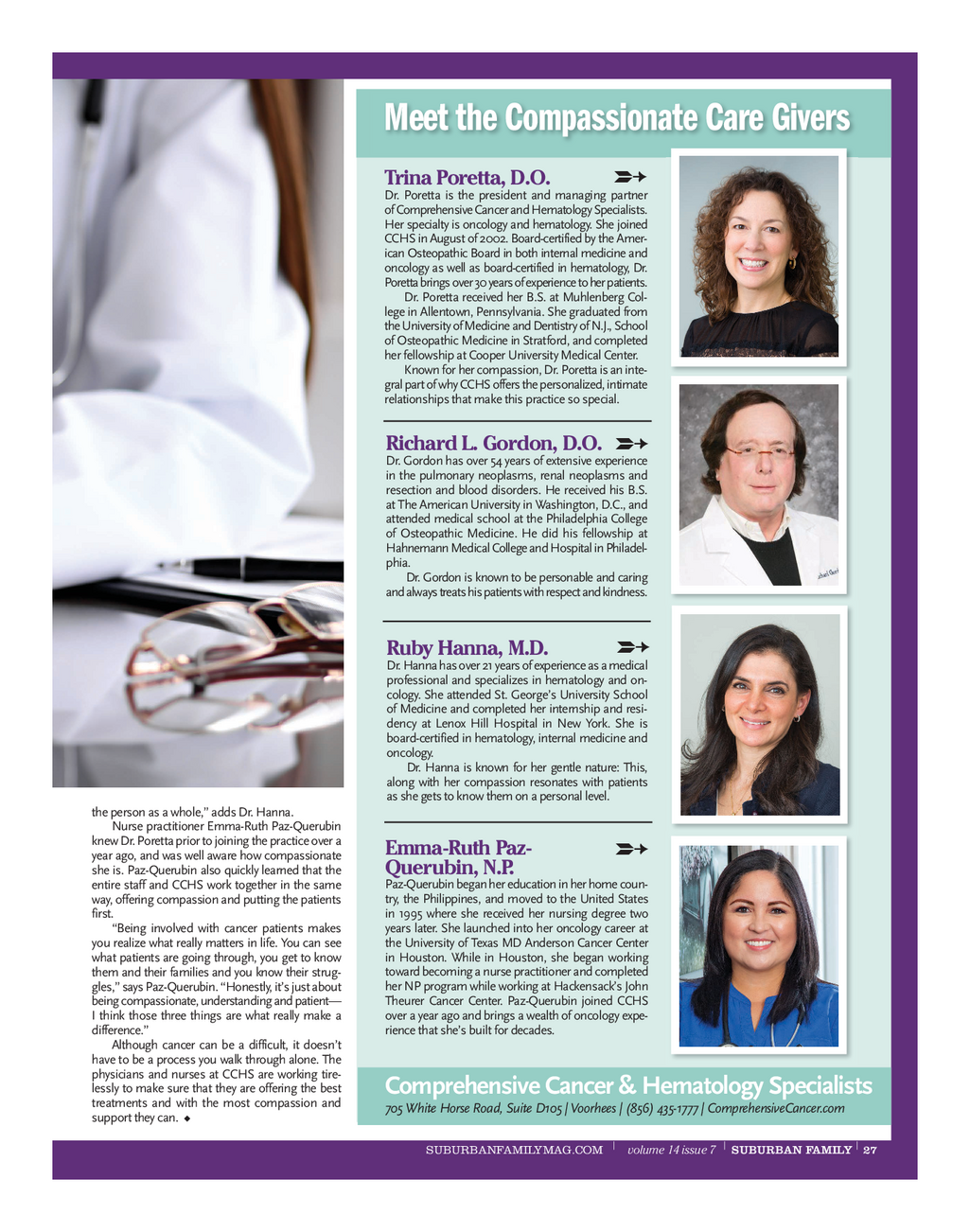 the person as a whole," adds Dr. Hanna.

Nurse practitioner Emma-Ruth Paz-Querubin knew Dr. Poretta prior to joining the practice over a year ago, and was well aware how compassionate she is. Paz-Querubin also quickly learned that the entire staff and CCHS work together in the same way, offering compassion and putting the patients first.

"Being involved with cancer patients makes you realize what really matters in life. You can see what patients are going through, you get to know them and their families and you know their struggles," says Paz-Querubin. "Honestly, it's just about being compassionate, understanding and patient—I think those three things are what really make a difference."

Although cancer can be a difficult, it doesn't have to be a process you walk through alone. The physicians and nurses at CCHS are working tirelessly to make sure that they are offering the best treatments and with the most compassion and support they can. ◆

Meet the Compassionate Care Givers

Trina Poretta, D.O.

Dr. Poretta is the president and managing partner of Comprehensive Cancer and Hematology Specialists. Her specialty is oncology and hematology. She joined CCHS in August of 2002. Board-certified by the American Osteopathic Board in both internal medicine and oncology as well as board-certified in hematology, Dr. Poretta brings over 30 years of experience to her patients.

Dr. Poretta received her B.S. at Muhlenberg College in Allentown, Pennsylvania. She graduated from the University of Medicine and Dentistry of N.J., School of Osteopathic Medicine in Stratford, and completed her fellowship at Cooper University Medical Center.

Known for her compassion, Dr. Poretta is an integral part of why CCHS offers the personalized, intimate relationships that make this practice so special.

Richard L. Gordon, D.O.

Dr. Gordon has over 54 years of extensive experience in the pulmonary neoplasms, renal neoplasms and resection and blood disorders. He received his B.S. at The American University in Washington, D.C., and attended medical school at the Philadelphia College of Osteopathic Medicine. He did his fellowship at Hahnemann Medical College and Hospital in Philadelphia.

Dr. Gordon is known to be personable and caring and always treats his patients with respect and kindness.

Ruby Hanna, M.D.

Dr. Hanna has over 21 years of experience as a medical professional and specializes in hematology and oncology. She attended St. George's University School of Medicine and completed her internship and residency at Lenox Hill Hospital in New York. She is board-certified in hematology, internal medicine and oncology.

Dr. Hanna is known for her gentle nature: This, along with her compassion resonates with patients as she gets to know them on a personal level.

Emma-Ruth Paz-Querubin, N.P.

Paz-Querubin began her education in her home country, the Philippines, and moved to the United States in 1995 where she received her nursing degree two years later. She launched into her oncology career at the University of Texas MD Anderson Cancer Center in Houston. While in Houston, she began working toward becoming a nurse practitioner and completed her NP program while working at Hackensack's John Theurer Cancer Center. Paz-Querubin joined CCHS over a year ago and brings a wealth of oncology experience that she's built for decades.

Comprehensive Cancer & Hematology Specialists

705 White Horse Road, Suite D105 | Voorhees | (856) 435-1777 | ComprehensiveCancer.com

SUBURBANFAMILYMAG.COM | volume 14 issue 7 | SUBURBAN FAMILY | 27